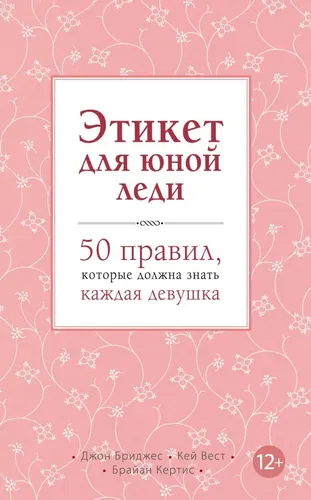 Этикет для юной леди

50 правил, которые должна знать каждая девушка

• Джон Бриджес • Кей Вест •
• Брайан Кертис •

12+